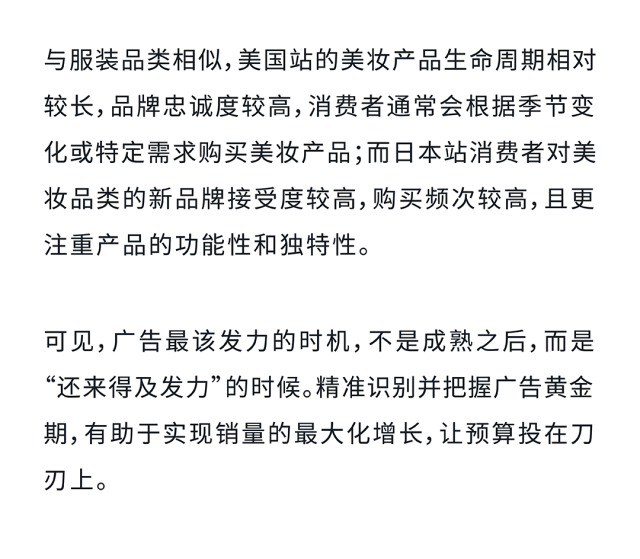 与服装品类相似，美国站的美妆产品生命周期相对较长，品牌忠诚度较高，消费者通常会根据季节变化或特定需求购买美妆产品；而日本站消费者对美妆品类的新品牌接受度较高，购买频次较高，且更注重产品的功能性和独特性。

可见，广告最该发力的时机，不是成熟之后，而是“还来得及发力”的时候。精准识别并把握广告黄金期，有助于实现销量的最大化增长，让预算投在刀刃上。